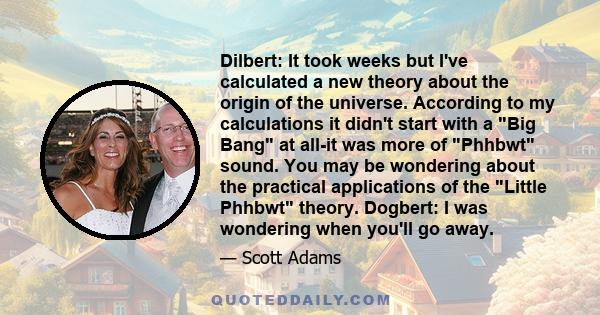 Dilbert: It took weeks but I've calculated a new theory about the origin of the universe. According to my calculations it didn't start with a "Big Bang" at all-it was more of "Phhbwt" sound. You may be wondering about the practical applications of the "Little Phhbwt" theory. Dogbert: I was wondering when you'll go away.

— Scott Adams

QUOTEDDAILY.COM